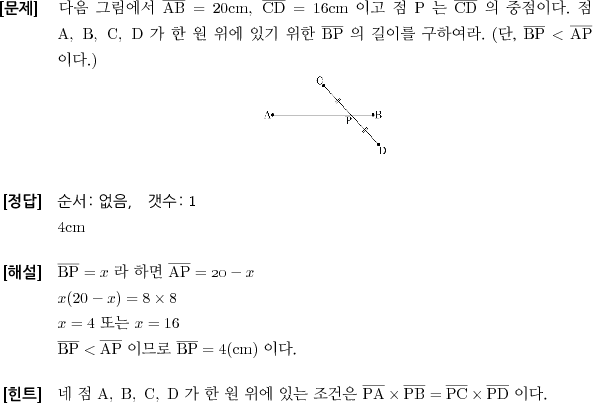 [문제] 다음 그림에서 $\overline{AB} = 20cm$, $\overline{CD} = 16cm$ 이고 점 P 는 $\overline{CD}$ 의 중점이다. 점 A, B, C, D 가 한 원 위에 있기 위한 $\overline{BP}$ 의 길이를 구하여라. (단, $\overline{BP} < \overline{AP}$ 이다.)

C
A
P
B
D

[정답] 순서: 없음, 갯수: 1
4cm

[해설] $\overline{BP} = x$ 라 하면 $\overline{AP} = 20 - x$
$x(20 - x) = 8 \times 8$
$x = 4$ 또는 $x = 16$
$\overline{BP} < \overline{AP}$ 이므로 $\overline{BP} = 4(cm)$ 이다.

[힌트] 네 점 A, B, C, D 가 한 원 위에 있는 조건은 $\overline{PA} \times \overline{PB} = \overline{PC} \times \overline{PD}$ 이다.